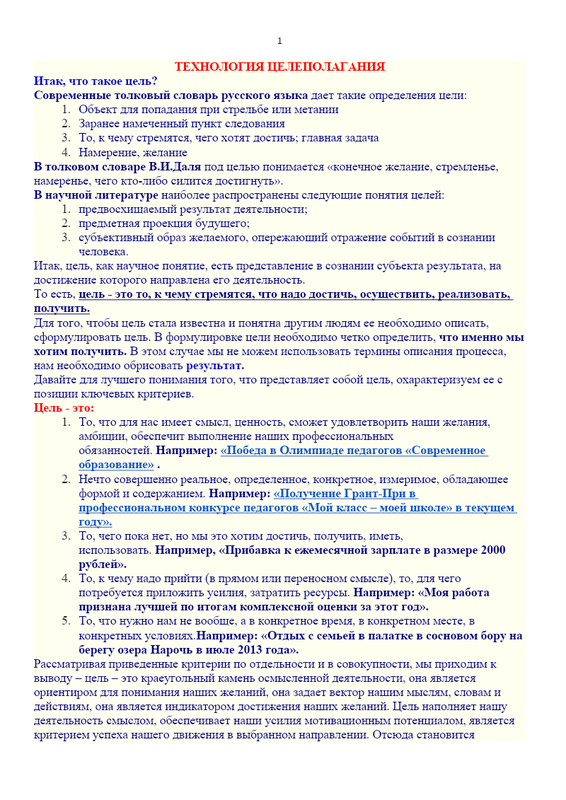 1

ТЕХНОЛОГИЯ ЦЕЛЕПОЛАГАНИЯ

Итак, что такое цель?

Современные толковый словарь русского языка дает такие определения цели:

1. Объект для попадания при стрельбе или метании
2. Заранее намеченный пункт следования
3. То, к чему стремятся, чего хотят достичь; главная задача
4. Намерение, желание

В толковом словаре В.И.Даля под целью понимается «конечное желание, стремленье, намеренье, чего кто-либо силится достигнуть».

В научной литературе наиболее распространены следующие понятия целей:

1. предвосхищаемый результат деятельности;
2. предметная проекция будущего;
3. субъективный образ желаемого, опережающий отражение событий в сознании человека.

Итак, цель, как научное понятие, есть представление в сознании субъекта результата, на достижение которого направлена его деятельность.

То есть, цель - это то, к чему стремятся, что надо достичь, осуществить, реализовать, получить.

Для того, чтобы цель стала известна и понятна другим людям ее необходимо описать, сформулировать цель. В формулировке цели необходимо четко определить, что именно мы хотим получить. В этом случае мы не можем использовать термины описания процесса, нам необходимо обрисовать результат.

Давайте для лучшего понимания того, что представляет собой цель, охарактеризуем ее с позиции ключевых критериев.

Цель - это:

1. То, что для нас имеет смысл, ценность, сможет удовлетворить наши желания, амбиции, обеспечит выполнение наших профессиональных обязанностей. Например: «Победа в Олимпиаде педагогов «Современное образование» .
2. Нечто совершенно реальное, определенное, конкретное, измеримое, обладающее формой и содержанием. Например: «Получение Грант-При в профессиональном конкурсе педагогов «Мой класс – моей школе» в текущем году».
3. То, чего пока нет, но мы это хотим достичь, получить, иметь, использовать. Например, «Прибавка к ежемесячной зарплате в размере 2000 рублей».
4. То, к чему надо прийти (в прямом или переносном смысле), то, для чего потребуется приложить усилия, затратить ресурсы. Например: «Моя работа признана лучшей по итогам комплексной оценки за этот год».
5. То, что нужно нам не вообще, а в конкретное время, в конкретном месте, в конкретных условиях.Например: «Отдых с семьей в палатке в сосновом бору на берегу озера Нарочь в июле 2013 года».

Рассматривая приведенные критерии по отдельности и в совокупности, мы приходим к выводу – цель – это краеугольный камень осмысленной деятельности, она является ориентиром для понимания наших желаний, она задает вектор нашим мыслям, словам и действиям, она является индикатором достижения наших желаний. Цель наполняет нашу деятельность смыслом, обеспечивает наши усилия мотивационным потенциалом, является критерием успеха нашего движения в выбранном направлении. Отсюда становится